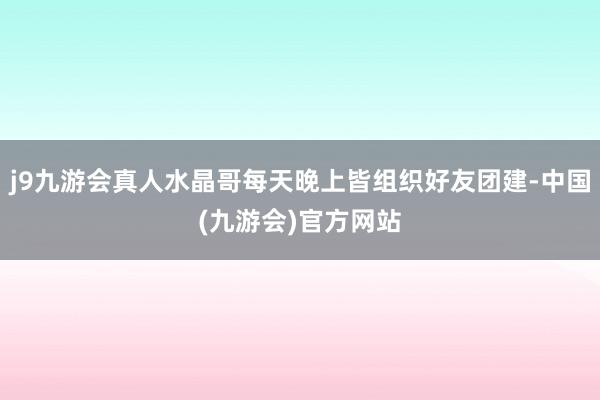 j9九游会真人水晶哥每天晚上皆组织好友团建-中国(九游会)官方网站